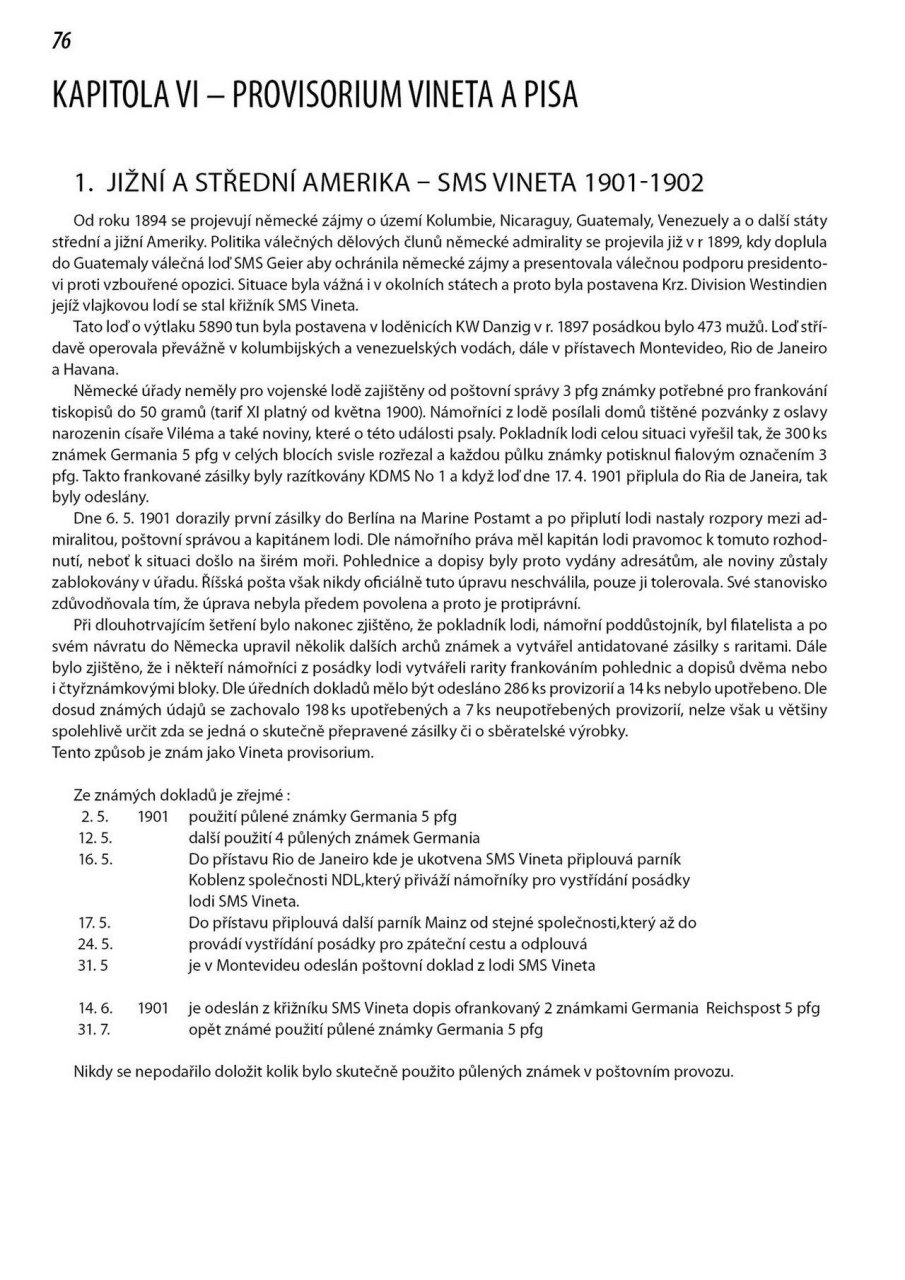 76

KAPITOLA VI – PROVISORIUM VINETA A PISA

1. JIŽNÍ A STŘEDNÍ AMERIKA – SMS VINETA 1901-1902

Od roku 1894 se projevují německé zájmy o území Kolumbie, Nicaraguy, Guatemaly, Venezuely a o další státy střední a jižní Ameriky. Politika válečných dělových člunů německé admirality se projevila již v r 1899, kdy doplula do Guatemaly válečná loď SMS Geier aby ochránila německé zájmy a presentovala válečnou podporu presidentovi proti vzbouřené opozici. Situace byla vážná i v okolních státech a proto byla postavena Krz. Division Westindien jejíž vlajkovou lodí se stal křižník SMS Vineta.

Tato loď o výtlaku 5890 tun byla postavena v loděnicích KW Danzig v r. 1897 posádkou bylo 473 mužů. Loď střídavě operovala převážně v kolumbijských a venezuelských vodách, dále v přístavech Montevideo, Rio de Janeiro a Havana.

Německé úřady neměly pro vojenské lodě zajištěny od poštovní správy 3 pfg známky potřebné pro frankování tiskopisů do 50 gramů (tarif XI platný od května 1900). Námořníci z lodě posílali domů tištěné pozvánky z oslavy narozenin císaře Viléma a také noviny, které o této události psaly. Pokladník lodi celou situaci vyřešil tak, že 300 ks známek Germania 5 pfg v celých blocích svisle rozřezal a každou půlku známky potisknul fialovým označením 3 pfg. Takto frankované zásilky byly razítkovány KDMS No 1 a když loď dne 17. 4. 1901 připlula do Ria de Janeira, tak byly odeslány.

Dne 6. 5. 1901 dorazily první zásilky do Berlína na Marine Postamt a po připlutí lodi nastaly rozpory mezi admiralitou, poštovní správou a kapitánem lodi. Dle námořního práva měl kapitán lodi pravomoc k tomuto rozhodnutí, neboť k situaci došlo na širém moři. Pohlednice a dopisy byly proto vydány adresátům, ale noviny zůstaly zablokovány v úřadu. Říšská pošta však nikdy oficiálně tuto úpravu neschválila, pouze ji tolerovala. Své stanovisko zdůvodňovala tím, že úprava nebyla předem povolena a proto je protiprávní.

Při dlouhotrvajícím šetření bylo nakonec zjištěno, že pokladník lodi, námořní poddůstojník, byl filatelista a po svém návratu do Německa upravil několik dalších archů známek a vytvářel antidatované zásilky s raritami. Dále bylo zjištěno, že i někteří námořníci z posádky lodi vytvářeli rarity frankováním pohlednic a dopisů dvěma nebo i čtyřznámkovými bloky. Dle úředních dokladů mělo být odesláno 286 ks provizorií a 14 ks nebylo upotřebeno. Dle dosud známých údajů se zachovalo 198 ks upotřebených a 7 ks neupotřebených provizorií, nelze však u většiny spolehlivě určit zda se jedná o skutečně přepravené zásilky či o sběratelské výrobky.
Tento způsob je znám jako Vineta provisorium.

Ze známých dokladů je zřejmé :
2. 5. 1901 použití půlené známky Germania 5 pfg
12. 5. další použití 4 půlených známek Germania
16. 5. Do přístavu Rio de Janeiro kde je ukotvena SMS Vineta připlouvá parník Koblenz společnosti NDL,který přiváží námořníky pro vystřídání posádky lodi SMS Vineta.
17. 5. Do přístavu připlouvá další parník Mainz od stejné společnosti,který až do
24. 5. provádí vystřídání posádky pro zpáteční cestu a odplouvá
31. 5 je v Montevideu odeslán poštovní doklad z lodi SMS Vineta

14. 6. 1901 je odeslán z křižníku SMS Vineta dopis ofrankovaný 2 známkami Germania Reichspost 5 pfg
31. 7. opět známé použití půlené známky Germania 5 pfg

Nikdy se nepodařilo doložit kolik bylo skutečně použito půlených známek v poštovním provozu.